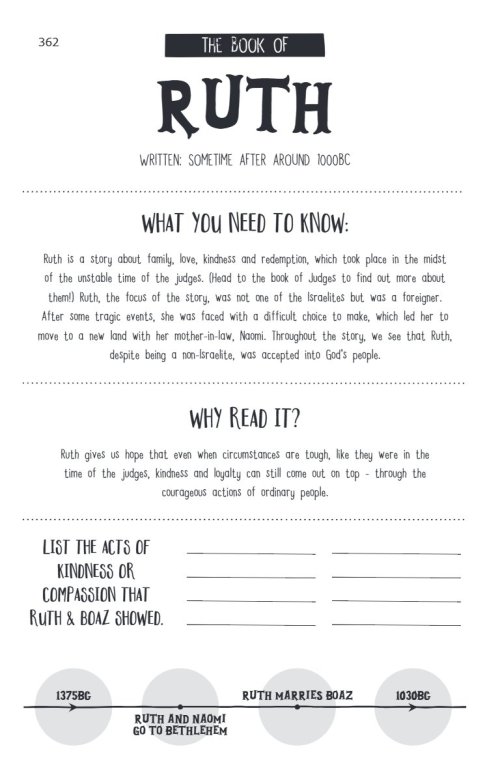 362

THE BOOK OF

RUTH

WRITTEN: SOMETIME AFTER AROUND 1000BC

WHAT YOU NEED TO KNOW:

Ruth is a story about family, love, kindness and redemption, which took place in the midst of the unstable time of the judges. (Head to the book of Judges to find out more about them!) Ruth, the focus of the story, was not one of the Israelites but was a foreigner. After some tragic events, she was faced with a difficult choice to make, which led her to move to a new land with her mother-in-law, Naomi. Throughout the story, we see that Ruth, despite being a non-Israelite, was accepted into God's people.

WHY READ IT?

Ruth gives us hope that even when circumstances are tough, like they were in the time of the judges, kindness and loyalty can still come out on top - through the courageous actions of ordinary people.

LIST THE ACTS OF KINDNESS OR COMPASSION THAT RUTH & BOAZ SHOWED.

1375BC

RUTH AND NAOMI GO TO BETHLEHEM

RUTH MARRIES BOAZ

1030BC